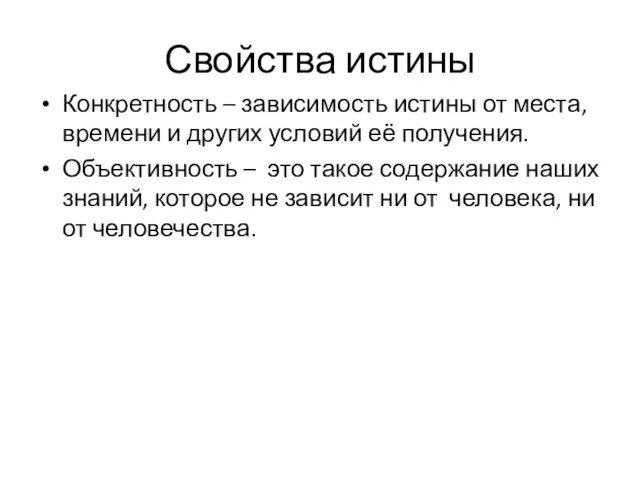 Свойства истины

• Конкретность – зависимость истины от места, времени и других условий её получения.

• Объективность – это такое содержание наших знаний, которое не зависит ни от человека, ни от человечества.